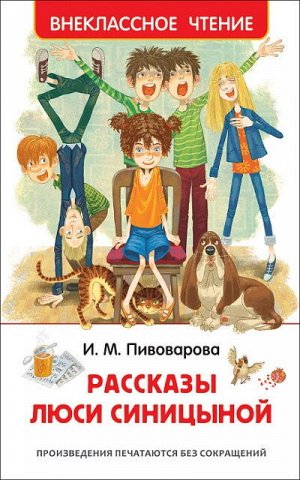 ВНЕКЛАССНОЕ ЧТЕНИЕ

И. М. Пивоварова

РАССКАЗЫ ЛЮСИ СИНИЦЫНОЙ

ПРОИЗВЕДЕНИЯ ПЕЧАТАЮТСЯ БЕЗ СОКРАЩЕНИЙ